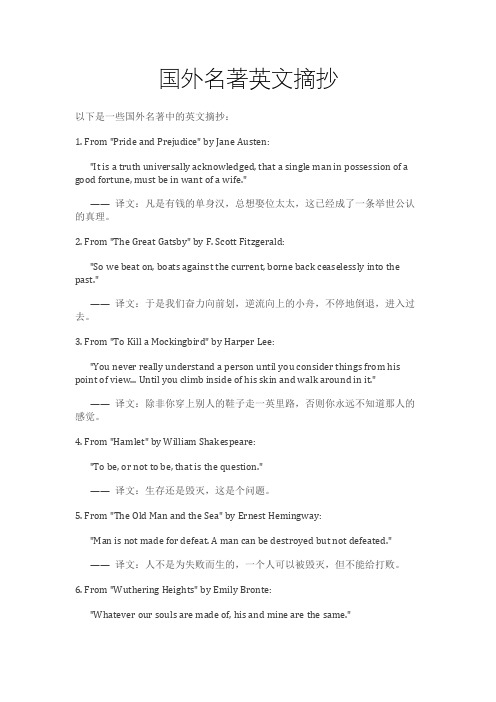 国外名著英文摘抄

以下是一些国外名著中的英文摘抄：

1. From "Pride and Prejudice" by Jane Austen:

"It is a truth universally acknowledged, that a single man in possession of a good fortune, must be in want of a wife."

—— 译文：凡是有钱的单身汉，总想娶位太太，这已经成了一条举世公认的真理。

2. From "The Great Gatsby" by F. Scott Fitzgerald:

"So we beat on, boats against the current, borne back ceaselessly into the past."

—— 译文：于是我们奋力向前划，逆流向上的小舟，不停地倒退，进入过去。

3. From "To Kill a Mockingbird" by Harper Lee:

"You never really understand a person until you consider things from his point of view... Until you climb inside of his skin and walk around in it."

—— 译文：除非你穿上别人的鞋子走一英里路，否则你永远不知道那人的感觉。

4. From "Hamlet" by William Shakespeare:

"To be, or not to be, that is the question."

—— 译文：生存还是毁灭，这是个问题。

5. From "The Old Man and the Sea" by Ernest Hemingway:

"Man is not made for defeat. A man can be destroyed but not defeated."

—— 译文：人不是为失败而生的，一个人可以被毁灭，但不能给打败。

6. From "Wuthering Heights" by Emily Bronte:

"Whatever our souls are made of, his and mine are the same."